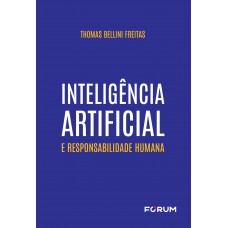 THOMAS BELLINI FREITAS

INTELIGÊNCIA ARTIFICIAL
E RESPONSABILIDADE HUMANA

FORUM